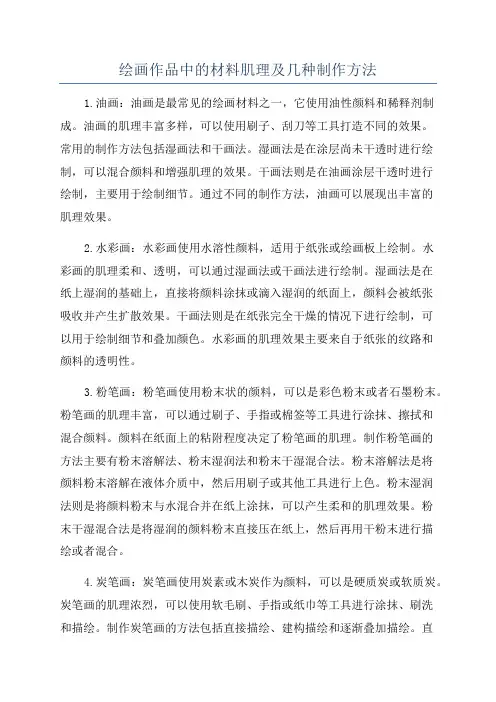 绘画作品中的材料肌理及几种制作方法

1.油画：油画是最常见的绘画材料之一，它使用油性颜料和稀释剂制成。油画的肌理丰富多样，可以使用刷子、刮刀等工具打造不同的效果。常用的制作方法包括湿画法和干画法。湿画法是在涂层尚未干透时进行绘制，可以混合颜料和增强肌理的效果。干画法则是在油画涂层干透时进行绘制，主要用于绘制细节。通过不同的制作方法，油画可以展现出丰富的肌理效果。

2.水彩画：水彩画使用水溶性颜料，适用于纸张或绘画板上绘制。水彩画的肌理柔和、透明，可以通过湿画法或干画法进行绘制。湿画法是在纸上湿润的基础上，直接将颜料涂抹或滴入湿润的纸面上，颜料会被纸张吸收并产生扩散效果。干画法则是在纸张完全干燥的情况下进行绘制，可以用于绘制细节和叠加颜色。水彩画的肌理效果主要来自于纸张的纹路和颜料的透明性。

3.粉笔画：粉笔画使用粉末状的颜料，可以是彩色粉末或者石墨粉末。粉笔画的肌理丰富，可以通过刷子、手指或棉签等工具进行涂抹、擦拭和混合颜料。颜料在纸面上的粘附程度决定了粉笔画的肌理。制作粉笔画的方法主要有粉末溶解法、粉末湿润法和粉末干湿混合法。粉末溶解法是将颜料粉末溶解在液体介质中，然后用刷子或其他工具进行上色。粉末湿润法则是将颜料粉末与水混合并在纸上涂抹，可以产生柔和的肌理效果。粉末干湿混合法是将湿润的颜料粉末直接压在纸上，然后再用干粉末进行描绘或者混合。

4.炭笔画：炭笔画使用炭素或木炭作为颜料，可以是硬质炭或软质炭。炭笔画的肌理浓烈，可以使用软毛刷、手指或纸巾等工具进行涂抹、刷洗和描绘。制作炭笔画的方法包括直接描绘、建构描绘和逐渐叠加描绘。直